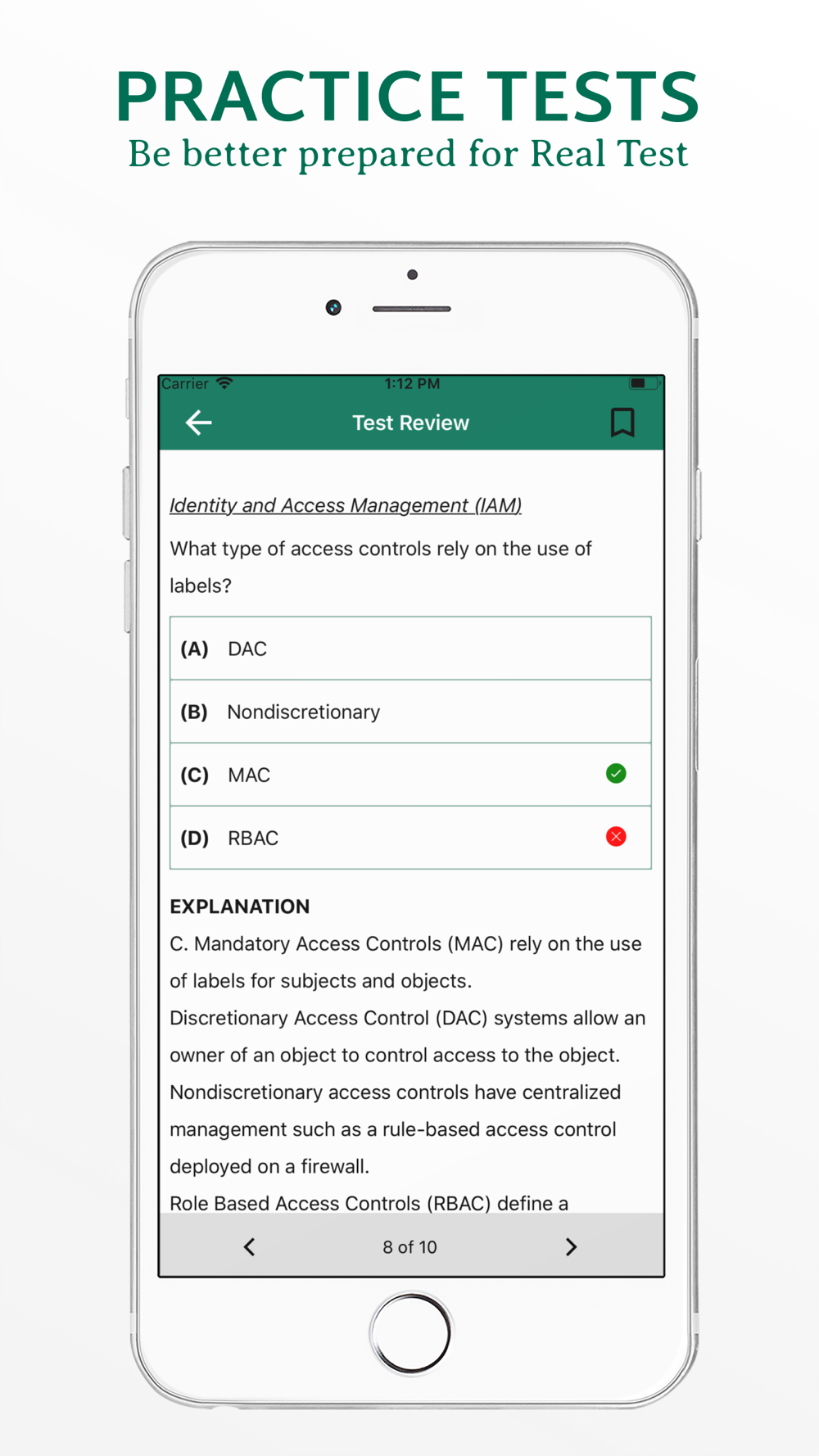 PRACTICE TESTS
Be better prepared for Real Test

Carrier 1:12 PM

Test Review

Identity and Access Management (IAM)

What type of access controls rely on the use of labels?

(A) DAC

(B) Nondiscretionary

(C) MAC

(D) RBAC

EXPLANATION

C. Mandatory Access Controls (MAC) rely on the use of labels for subjects and objects.
Discretionary Access Control (DAC) systems allow an owner of an object to control access to the object.
Nondiscretionary access controls have centralized management such as a rule-based access control deployed on a firewall.
Role Based Access Controls (RBAC) define a

8 of 10